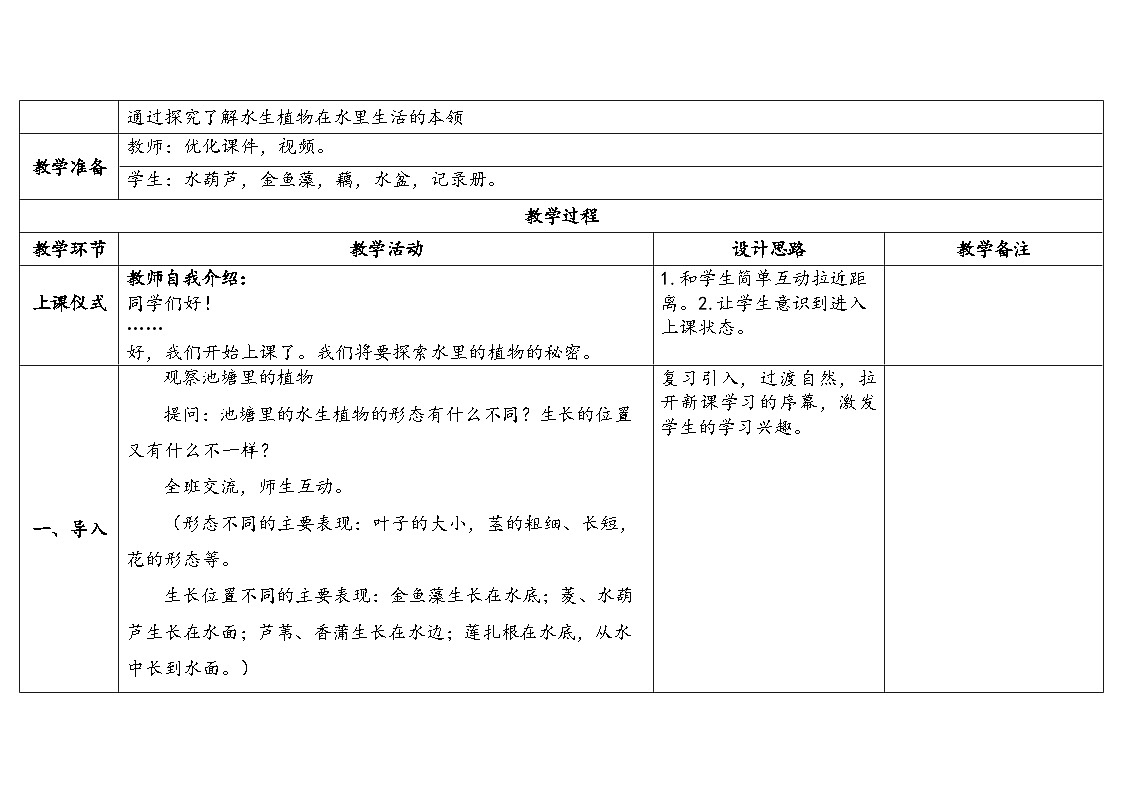 |  | 通过探究了解水生植物在水里生活的本领 |  |  |
|---|---|---|---|
| 教学准备 | 教师：优化课件，视频。 |  |  |
|  | 学生：水葫芦，金鱼藻，藕，水盆，记录册。 |  |  |
| 教学过程 |  |  |  |
| 教学环节 | 教学活动 | 设计思路 | 教学备注 |
| 上课仪式 | 教师自我介绍：<br>同学们好！<br>……<br>好，我们开始上课了。我们将要探索水里的植物的秘密。 | 1.和学生简单互动拉近距离。2.让学生意识到进入上课状态。 |  |
| 一、导入 | 观察池塘里的植物<br>提问：池塘里的水生植物的形态有什么不同？生长的位置又有什么不一样？<br>全班交流，师生互动。<br>（形态不同的主要表现：叶子的大小，茎的粗细、长短，花的形态等。<br>生长位置不同的主要表现：金鱼藻生长在水底；菱、水葫芦生长在水面；芦苇、香蒲生长在水边；莲扎根在水底，从水中长到水面。） | 复习引入，过渡自然，拉开新课学习的序幕，激发学生的学习兴趣。 |  |